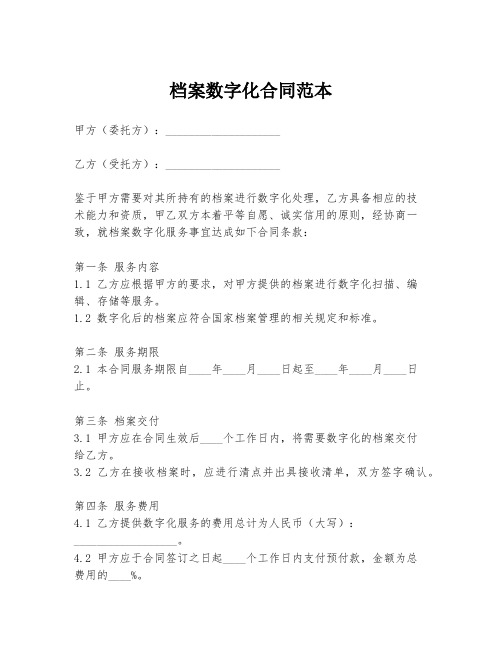 档案数字化合同范本

甲方（委托方）：____________________

乙方（受托方）：____________________

鉴于甲方需要对其所持有的档案进行数字化处理，乙方具备相应的技术能力和资质，甲乙双方本着平等自愿、诚实信用的原则，经协商一致，就档案数字化服务事宜达成如下合同条款：

第一条 服务内容
1.1 乙方应根据甲方的要求，对甲方提供的档案进行数字化扫描、编辑、存储等服务。
1.2 数字化后的档案应符合国家档案管理的相关规定和标准。

第二条 服务期限
2.1 本合同服务期限自____年____月____日起至____年____月____日止。

第三条 档案交付
3.1 甲方应在合同生效后____个工作日内，将需要数字化的档案交付给乙方。
3.2 乙方在接收档案时，应进行清点并出具接收清单，双方签字确认。

第四条 服务费用
4.1 乙方提供数字化服务的费用总计为人民币（大写）：__________________。
4.2 甲方应于合同签订之日起____个工作日内支付预付款，金额为总费用的____%。